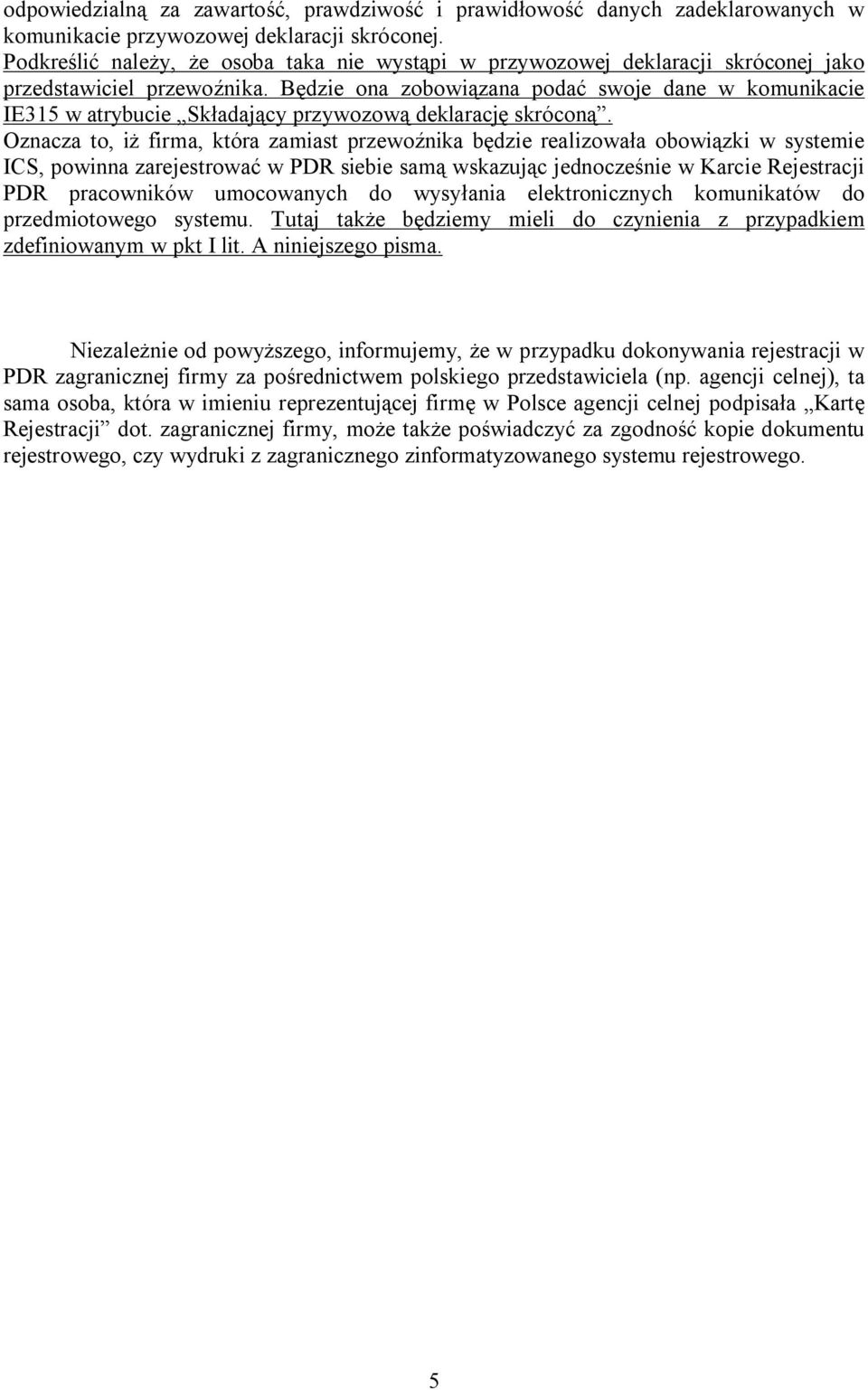 odpowiedzialną za zawartość, prawdziwość i prawidłowość danych zadeklarowanych w komunikacie przywozowej deklaracji skróconej.
Podkreślić należy, że osoba taka nie wystąpi w przywozowej deklaracji skróconej jako przedstawiciel przewoźnika. Będzie ona zobowiązana podać swoje dane w komunikacie IE315 w atrybucie „Składający przywozową deklarację skróconą”.
Oznacza to, iż firma, która zamiast przewoźnika będzie realizowała obowiązki w systemie ICS, powinna zarejestrować w PDR siebie samą wskazując jednocześnie w Karcie Rejestracji PDR pracowników umocowanych do wysyłania elektronicznych komunikatów do przedmiotowego systemu. Tutaj także będziemy mieli do czynienia z przypadkiem zdefiniowanym w pkt I lit. A niniejszego pisma.

Niezależnie od powyższego, informujemy, że w przypadku dokonywania rejestracji w PDR zagranicznej firmy za pośrednictwem polskiego przedstawiciela (np. agencji celnej), ta sama osoba, która w imieniu reprezentującej firmę w Polsce agencji celnej podpisała „Kartę Rejestracji” dot. zagranicznej firmy, może także poświadczyć za zgodność kopie dokumentu rejestrowego, czy wydruki z zagranicznego zinformatyzowanego systemu rejestrowego.

5